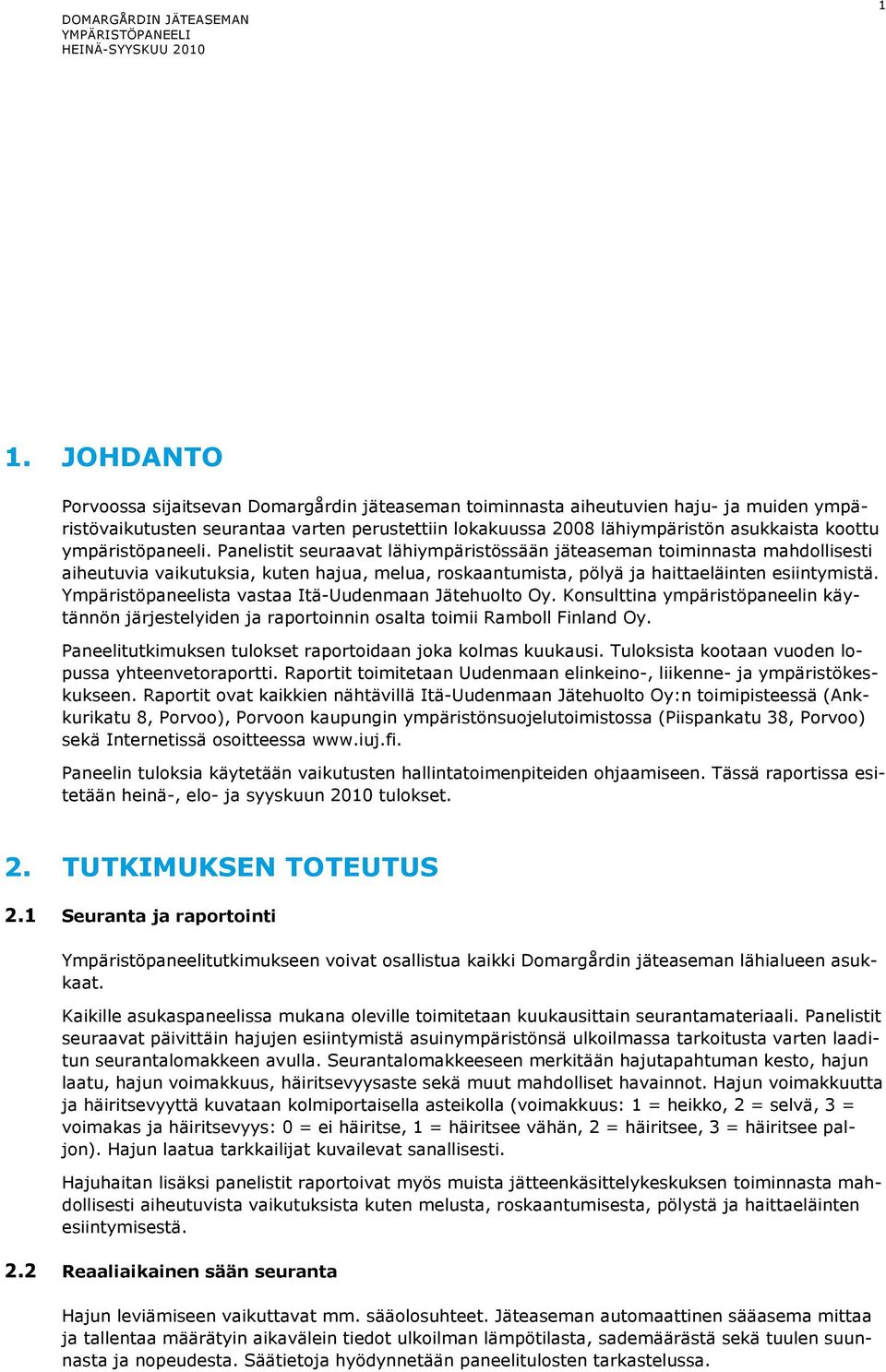 DOMARGÅRDIN JÄTEASEMAN
YMPÄRISTÖPANEELI
HEINÄ-SYYSKUU 2010

1

1. JOHDANTO

Porvoossa sijaitsevan Domargårdin jäteaseman toiminnasta aiheutuvien haju- ja muiden ympäristövaikutusten seurantaa varten perustettiin lokakuussa 2008 lähiympäristön asukkaista koottu ympäristöpaneeli. Panelistit seuraavat lähiympäristössään jäteaseman toiminnasta mahdollisesti aiheutuvia vaikutuksia, kuten hajua, melua, roskaantumista, pölyä ja haittaeläinten esiintymistä. Ympäristöpaneelista vastaa Itä-Uudenmaan Jätehuolto Oy. Konsulttina ympäristöpaneelin käytännön järjestelyiden ja raportoinnin osalta toimii Ramboll Finland Oy.

Paneelitutkimuksen tulokset raportoidaan joka kolmas kuukausi. Tuloksista kootaan vuoden lopussa yhteenvetoraportti. Raportit toimitetaan Uudenmaan elinkeino-, liikenne- ja ympäristökeskukseen. Raportit ovat kaikkien nähtävillä Itä-Uudenmaan Jätehuolto Oy:n toimipisteessä (Ankkurikatu 8, Porvoo), Porvoon kaupungin ympäristönsuojelutoimistossa (Piispankatu 38, Porvoo) sekä Internetissä osoitteessa www.iuj.fi.

Paneelin tuloksia käytetään vaikutusten hallintatoimenpiteiden ohjaamiseen. Tässä raportissa esitetään heinä-, elo- ja syyskuun 2010 tulokset.

2. TUTKIMUKSEN TOTEUTUS

2.1 Seuranta ja raportointi

Ympäristöpaneelitutkimukseen voivat osallistua kaikki Domargårdin jäteaseman lähialueen asukkaat.

Kaikille asukaspaneelissa mukana oleville toimitetaan kuukausittain seurantamateriaali. Panelistit seuraavat päivittäin hajujen esiintymistä asuinympäristönsä ulkoilmassa tarkoitusta varten laaditun seurantalomakkeen avulla. Seurantalomakkeeseen merkitään hajutapahtuman kesto, hajun laatu, hajun voimakkuus, häiritsevyysaste sekä muut mahdolliset havainnot. Hajun voimakkuutta ja häiritsevyyttä kuvataan kolmiportaisella asteikolla (voimakkuus: 1 = heikko, 2 = selvä, 3 = voimakas ja häiritsevyys: 0 = ei häiritse, 1 = häiritsee vähän, 2 = häiritsee, 3 = häiritsee paljon). Hajun laatua tarkkailijat kuvailevat sanallisesti.

Hajuhaitan lisäksi panelistit raportoivat myös muista jätteenkäsittelykeskuksen toiminnasta mahdollisesti aiheutuvista vaikutuksista kuten melusta, roskaantumisesta, pölystä ja haittaeläinten esiintymisestä.

2.2 Reaaliaikainen sään seuranta

Hajun leviämiseen vaikuttavat mm. sääolosuhteet. Jäteaseman automaattinen sääasema mittaa ja tallentaa määrätyin aikavälein tiedot ulkoilman lämpötilasta, sademäärästä sekä tuulen suunnasta ja nopeudesta. Säätietoja hyödynnetään paneelitulosten tarkastelussa.